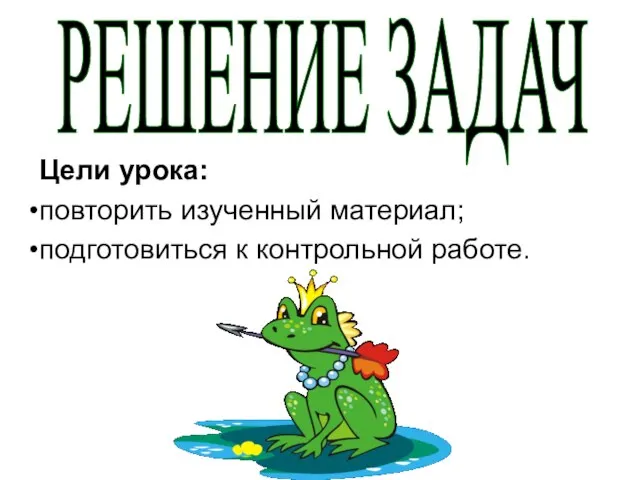 РЕШЕНИЕ ЗАДАЧ

Цели урока:

•повторить изученный материал;

•подготовиться к контрольной работе.